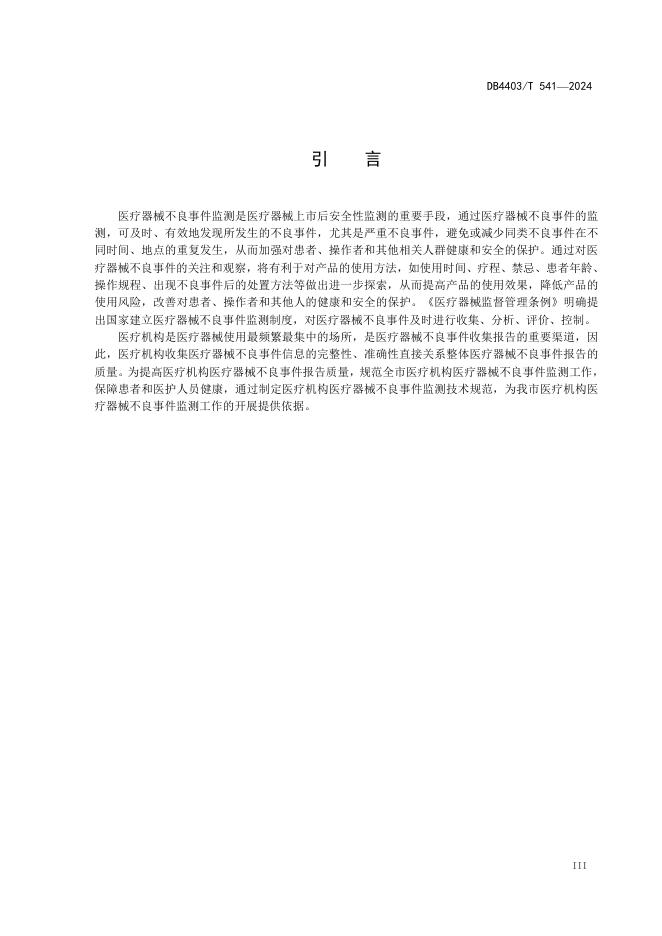 DB4403/T 541—2024

引　言

医疗器械不良事件监测是医疗器械上市后安全性监测的重要手段，通过医疗器械不良事件的监测，可及时、有效地发现所发生的不良事件，尤其是严重不良事件，避免或减少同类不良事件在不同时间、地点的重复发生，从而加强对患者、操作者和其他相关人群健康和安全的保护。通过对医疗器械不良事件的关注和观察，将有利于对产品的使用方法，如使用时间、疗程、禁忌、患者年龄、操作规程、出现不良事件后的处置方法等做出进一步探索，从而提高产品的使用效果，降低产品的使用风险，改善对患者、操作者和其他人的健康和安全的保护。《医疗器械监督管理条例》明确提出国家建立医疗器械不良事件监测制度，对医疗器械不良事件及时进行收集、分析、评价、控制。

医疗机构是医疗器械使用最频繁最集中的场所，是医疗器械不良事件收集报告的重要渠道，因此，医疗机构收集医疗器械不良事件信息的完整性、准确性直接关系整体医疗器械不良事件报告的质量。为提高医疗机构医疗器械不良事件报告质量，规范全市医疗机构医疗器械不良事件监测工作，保障患者和医护人员健康，通过制定医疗机构医疗器械不良事件监测技术规范，为我市医疗机构医疗器械不良事件监测工作的开展提供依据。

III